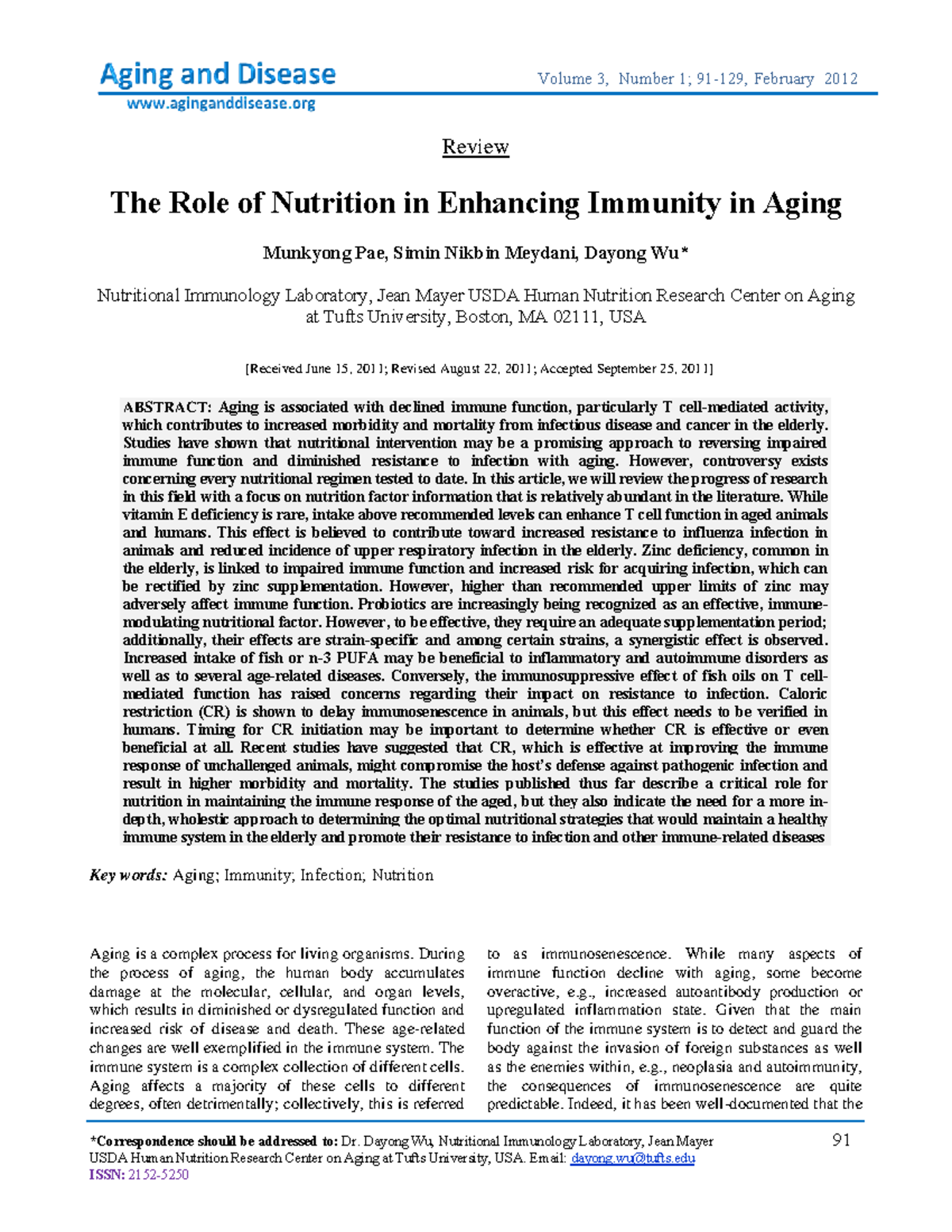 Aging and Disease
www.aginganddisease.org

Volume 3, Number 1; 91-129, February 2012

Review

The Role of Nutrition in Enhancing Immunity in Aging

Munkyong Pae, Simin Nikbin Meydani, Dayong Wu*

Nutritional Immunology Laboratory, Jean Mayer USDA Human Nutrition Research Center on Aging at Tufts University, Boston, MA 02111, USA

[Received June 15, 2011; Revised August 22, 2011; Accepted September 25, 2011]

ABSTRACT: Aging is associated with declined immune function, particularly T cell-mediated activity, which contributes to increased morbidity and mortality from infectious disease and cancer in the elderly. Studies have shown that nutritional intervention may be a promising approach to reversing impaired immune function and diminished resistance to infection with aging. However, controversy exists concerning every nutritional regimen tested to date. In this article, we will review the progress of research in this field with a focus on nutrition factor information that is relatively abundant in the literature. While vitamin E deficiency is rare, intake above recommended levels can enhance T cell function in aged animals and humans. This effect is believed to contribute toward increased resistance to influenza infection in animals and reduced incidence of upper respiratory infection in the elderly. Zinc deficiency, common in the elderly, is linked to impaired immune function and increased risk for acquiring infection, which can be rectified by zinc supplementation. However, higher than recommended upper limits of zinc may adversely affect immune function. Probiotics are increasingly being recognized as an effective, immune-modulating nutritional factor. However, to be effective, they require an adequate supplementation period; additionally, their effects are strain-specific and among certain strains, a synergistic effect is observed. Increased intake of fish or n-3 PUFA may be beneficial to inflammatory and autoimmune disorders as well as to several age-related diseases. Conversely, the immunosuppressive effect of fish oils on T cell-mediated function has raised concerns regarding their impact on resistance to infection. Caloric restriction (CR) is shown to delay immunosenescence in animals, but this effect needs to be verified in humans. Timing for CR initiation may be important to determine whether CR is effective or even beneficial at all. Recent studies have suggested that CR, which is effective at improving the immune response of unchallenged animals, might compromise the host's defense against pathogenic infection and result in higher morbidity and mortality. The studies published thus far describe a critical role for nutrition in maintaining the immune response of the aged, but they also indicate the need for a more in-depth, wholestic approach to determining the optimal nutritional strategies that would maintain a healthy immune system in the elderly and promote their resistance to infection and other immune-related diseases

Key words: Aging; Immunity; Infection; Nutrition

Aging is a complex process for living organisms. During the process of aging, the human body accumulates damage at the molecular, cellular, and organ levels, which results in diminished or dysregulated function and increased risk of disease and death. These age-related changes are well exemplified in the immune system. The immune system is a complex collection of different cells. Aging affects a majority of these cells to different degrees, often detrimentally; collectively, this is referred to as immunosenescence. While many aspects of immune function decline with aging, some become overactive, e.g., increased autoantibody production or upregulated inflammation state. Given that the main function of the immune system is to detect and guard the body against the invasion of foreign substances as well as the enemies within, e.g., neoplasia and autoimmunity, the consequences of immunosenescence are quite predictable. Indeed, it has been well-documented that the

*Correspondence should be addressed to: Dr. Dayong Wu, Nutritional Immunology Laboratory, Jean Mayer USDA Human Nutrition Research Center on Aging at Tufts University, USA. Email: dayong.wu@tufts.edu
ISSN: 2152-5250

91